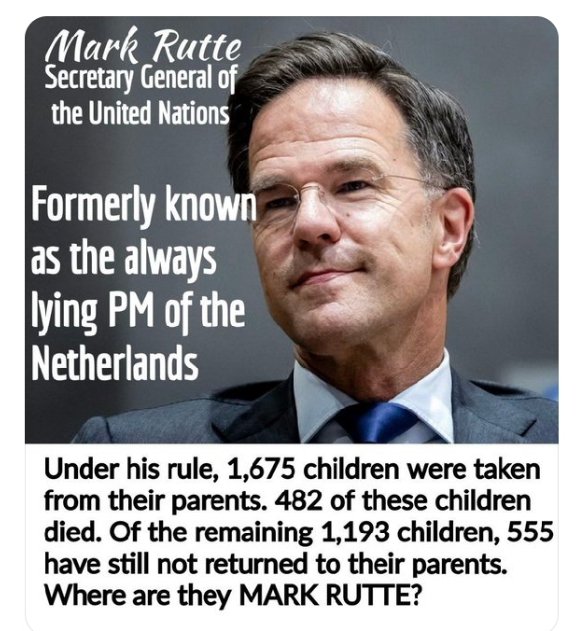 Mark Rutte
Secretary General of the United Nations

Formerly known as the always lying PM of the Netherlands

Under his rule, 1,675 children were taken from their parents. 482 of these children died. Of the remaining 1,193 children, 555 have still not returned to their parents. Where are they MARK RUTTE?